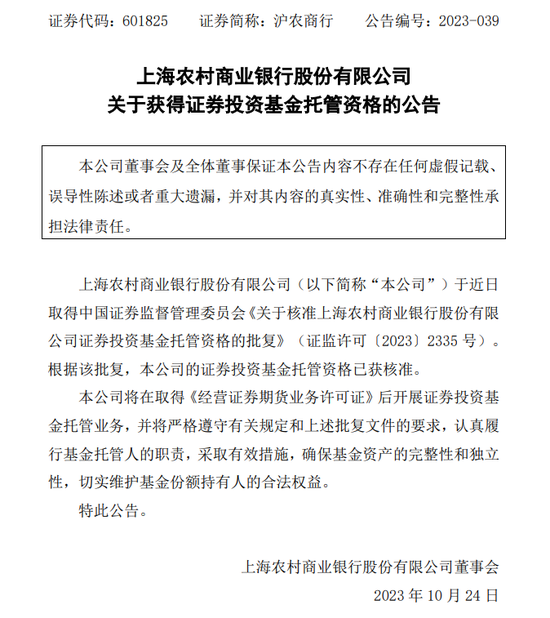 证券代码：601825　　证券简称：沪农商行　　公告编号：2023-039

上海农村商业银行股份有限公司
关于获得证券投资基金托管资格的公告

本公司董事会及全体董事保证本公告内容不存在任何虚假记载、误导性陈述或者重大遗漏，并对其内容的真实性、准确性和完整性承担法律责任。

上海农村商业银行股份有限公司（以下简称“本公司”）于近日取得中国证券监督管理委员会《关于核准上海农村商业银行股份有限公司证券投资基金托管资格的批复》（证监许可〔2023〕2335 号）。根据该批复，本公司的证券投资基金托管资格已获核准。

本公司将在取得《经营证券期货业务许可证》后开展证券投资基金托管业务，并将严格遵守有关规定和上述批复文件的要求，认真履行基金托管人的职责，采取有效措施，确保基金资产的完整性和独立性，切实维护基金份额持有人的合法权益。

特此公告。

上海农村商业银行股份有限公司董事会
2023 年 10 月 24 日